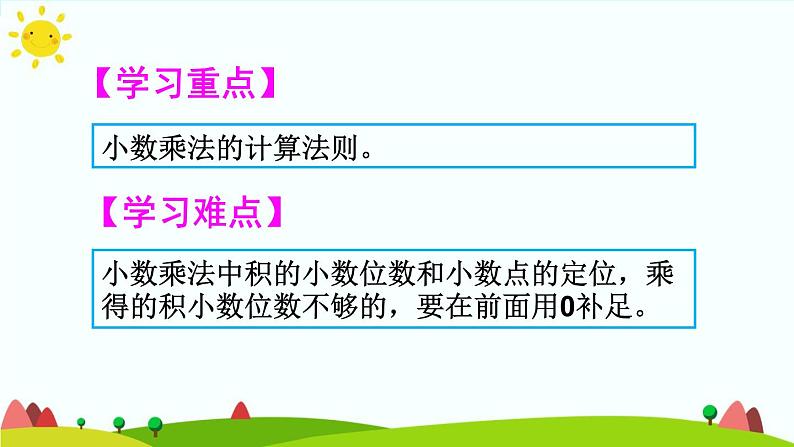 【学习重点】

小数乘法的计算法则。

【学习难点】

小数乘法中积的小数位数和小数点的定位，乘得的积小数位数不够的，要在前面用0补足。